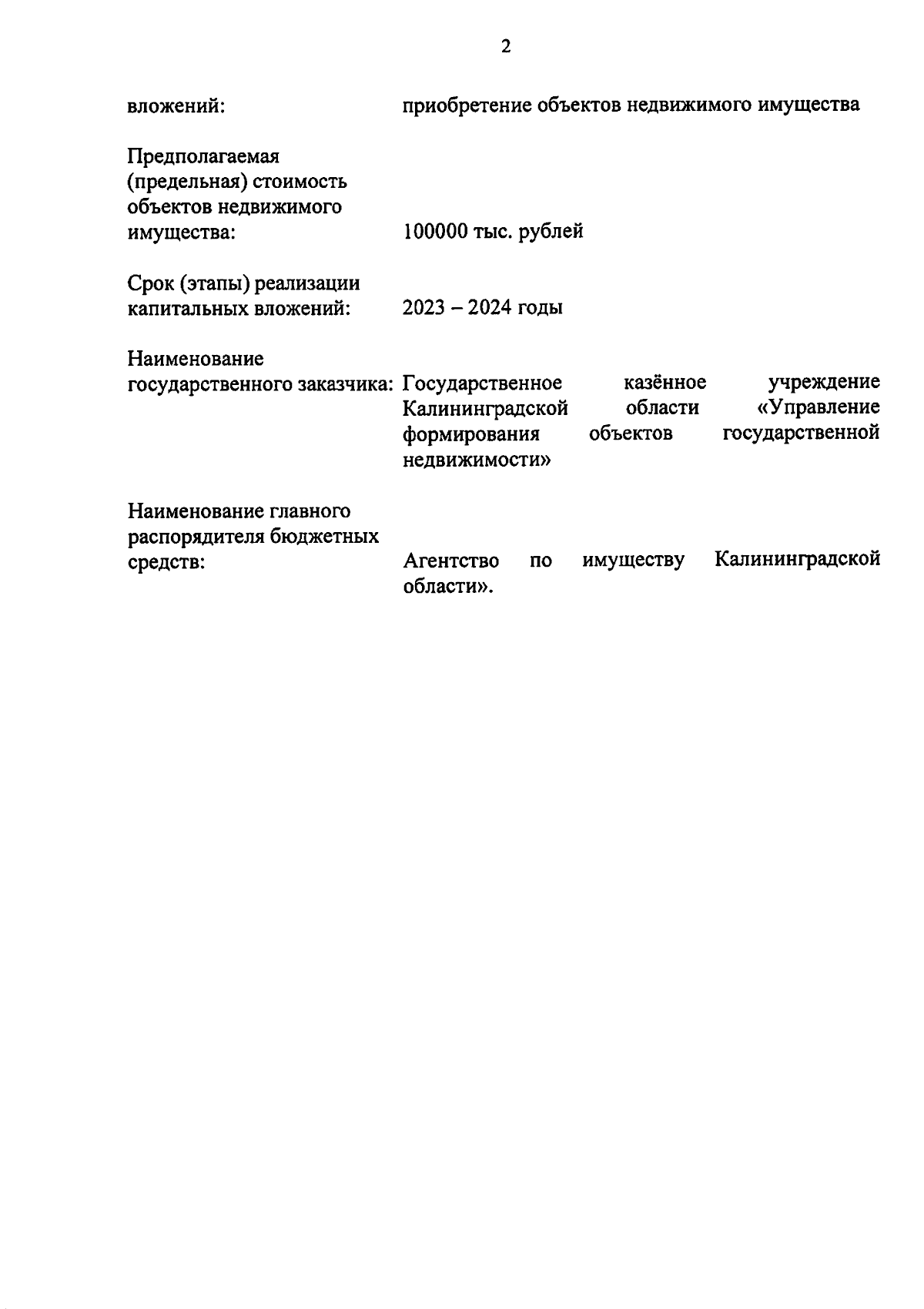 2

вложений: приобретение объектов недвижимого имущества

Предполагаемая (предельная) стоимость объектов недвижимого имущества: 100000 тыс. рублей

Срок (этапы) реализации капитальных вложений: 2023 – 2024 годы

Наименование государственного заказчика: Государственное казённое учреждение Калининградской области «Управление формирования объектов государственной недвижимости»

Наименование главного распорядителя бюджетных средств: Агентство по имуществу Калининградской области».